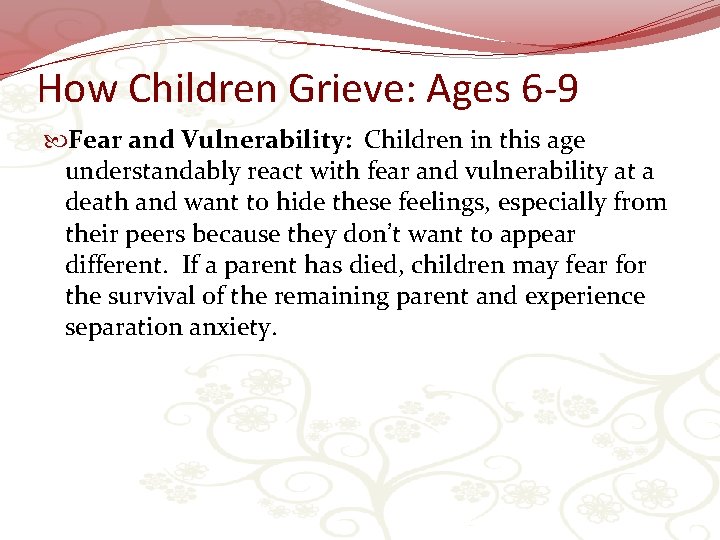 How Children Grieve: Ages 6-9

Fear and Vulnerability: Children in this age understandably react with fear and vulnerability at a death and want to hide these feelings, especially from their peers because they don’t want to appear different. If a parent has died, children may fear for the survival of the remaining parent and experience separation anxiety.